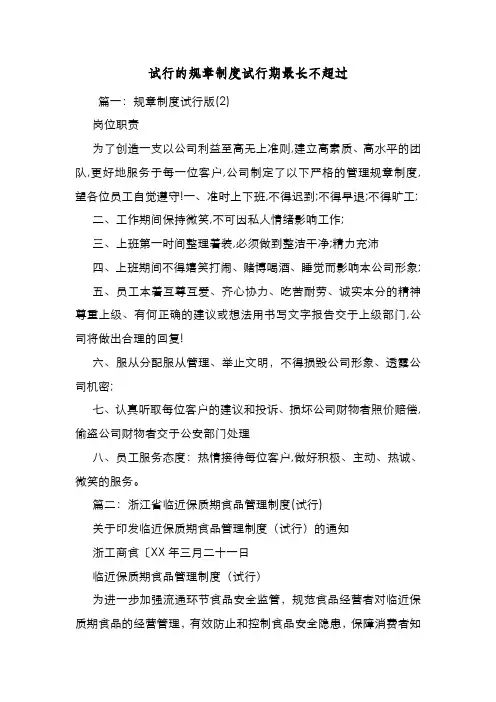 试行的规章制度试行期最长不超过

篇一：规章制度试行版(2)

岗位职责

为了创造一支以公司利益至高无上准则,建立高素质、高水平的团队,更好地服务于每一位客户,公司制定了以下严格的管理规章制度,望各位员工自觉遵守!一、准时上下班,不得迟到;不得早退;不得旷工;

二、工作期间保持微笑,不可因私人情绪影响工作;

三、上班第一时间整理着装,必须做到整洁干净;精力充沛

四、上班期间不得嬉笑打闹、赌博喝酒、睡觉而影响本公司形象;

五、员工本着互尊互爱、齐心协力、吃苦耐劳、诚实本分的精神尊重上级、有何正确的建议或想法用书写文字报告交于上级部门,公司将做出合理的回复!

六、服从分配服从管理、举止文明，不得损毁公司形象、透露公司机密;

七、认真听取每位客户的建议和投诉、损坏公司财物者照价赔偿,偷盗公司财物者交于公安部门处理

八、员工服务态度：热情接待每位客户,做好积极、主动、热诚、微笑的服务。

篇二：浙江省临近保质期食品管理制度(试行)

关于印发临近保质期食品管理制度（试行）的通知

浙工商食〔XX 年三月二十一日

临近保质期食品管理制度（试行）

为进一步加强流通环节食品安全监管，规范食品经营者对临近保质期食品的经营管理，有效防止和控制食品安全隐患，保障消费者知